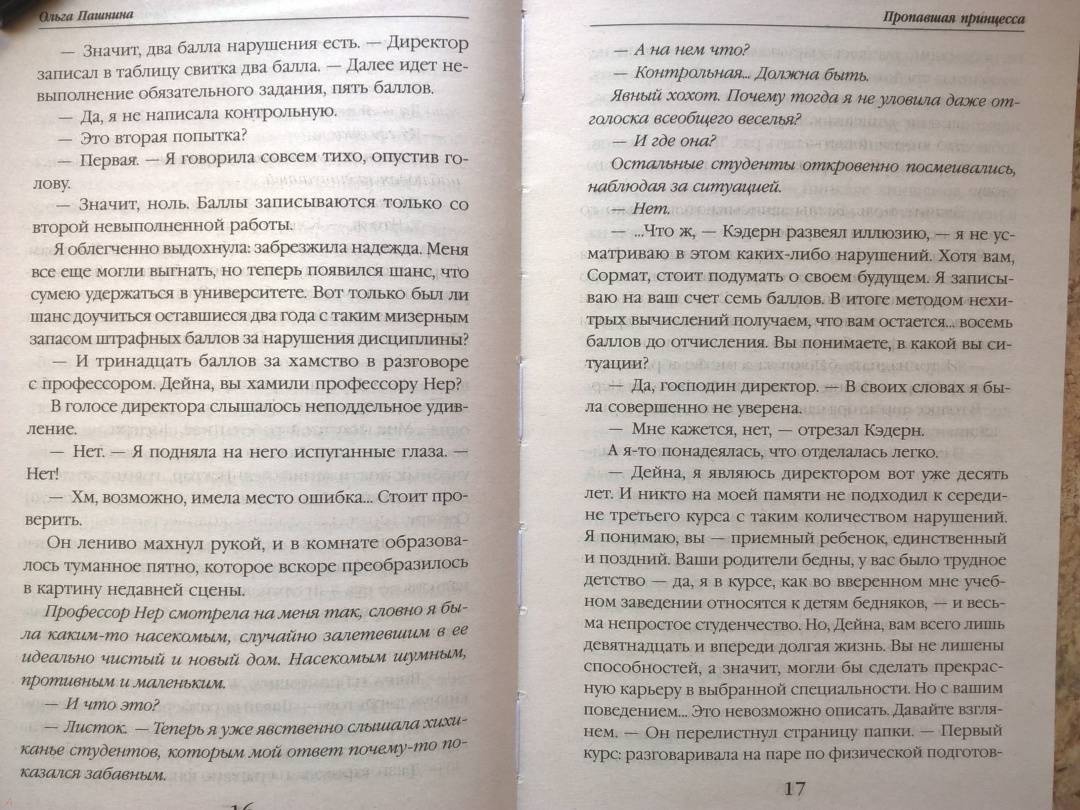 Ольга Пашнина

— Значит, два балла нарушения есть. — Директор записал в таблицу свитка два балла. — Далее идет невыполнение обязательного задания, пять баллов.

— Да, я не написала контрольную.

— Это вторая попытка?

— Первая. — Я говорила совсем тихо, опустив голову.

— Значит, ноль. Баллы записываются только со второй невыполненной работы.

Я облегченно выдохнула: забрезжила надежда. Меня все еще могли выгнать, но теперь появился шанс, что сумею удержаться в университете. Вот только был ли шанс доучиться оставшиеся два года с таким мизерным запасом штрафных баллов за нарушения дисциплины?

— И тринадцать баллов за хамство в разговоре с профессором. Дейна, вы хамили профессору Нер?

В голосе директора слышалось неподдельное удивление.

— Нет. — Я подняла на него испуганные глаза. — Нет!

— Хм, возможно, имела место ошибка... Стоит проверить.

Он лениво махнул рукой, и в комнате образовалось туманное пятно, которое вскоре преобразилось в картину недавней сцены.

Профессор Нер смотрела на меня так, словно я была каким-то насекомым, случайно залетевшим в ее идеально чистый и новый дом. Насекомым шумным, противным и маленьким.

— И что это?

— Листок. — Теперь я уже явственно слышала хихиканье студентов, которым мой ответ почему-то показался забавным.

16

Пропавшая принцесса

— А на нем что?

— Контрольная... Должна быть.

Явный хохот. Почему тогда я не уловила даже отголоска всеобщего веселья?

— И где она?

Остальные студенты откровенно посмеивались, наблюдая за ситуацией.

— Нет.

— ...Что ж, — Кэдерн развеял иллюзию, — я не усматриваю в этом каких-либо нарушений. Хотя вам, Сормат, стоит подумать о своем будущем. Я записываю на ваш счет семь баллов. В итоге методом нехитрых вычислений получаем, что вам остается... восемь баллов до отчисления. Вы понимаете, в какой вы ситуации?

— Да, господин директор. — В своих словах я была совершенно не уверена.

— Мне кажется, нет, — отрезал Кэдерн.

А я-то понадеялась, что отделалась легко.

— Дейна, я являюсь директором вот уже десять лет. И никто на моей памяти не подходил к середине третьего курса с таким количеством нарушений. Я понимаю, вы — приемный ребенок, единственный и поздний. Ваши родители бедны, у вас было трудное детство — да, я в курсе, как во вверенном мне учебном заведении относятся к детям бедняков, — и весьма непростое студенчество. Но, Дейна, вам всего лишь девятнадцать и впереди долгая жизнь. Вы не лишены способностей, а значит, могли бы сделать прекрасную карьеру в выбранной специальности. Но с вашим поведением... Это невозможно описать. Давайте взглянем. — Он перелистнул страницу папки. — Первый курс: разговаривала на паре по физической подготов-

17